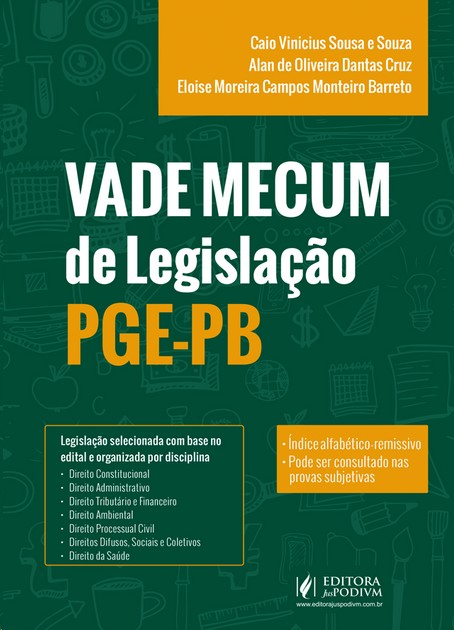 Caio Vinicius Sousa e Souza
Alan de Oliveira Dantas Cruz
Eloise Moreira Campos Monteiro Barreto

VADE MECUM
de Legislação
PGE-PB

Legislação selecionada com base no edital e organizada por disciplina
· Direito Constitucional
· Direito Administrativo
· Direito Tributário e Financeiro
· Direito Ambiental
· Direito Processual Civil
· Direitos Difusos, Sociais e Coletivos
· Direito da Saúde

· Índice alfabético-remissivo
· Pode ser consultado nas provas subjetivas

EDITORA JusPODIVM
www.editorajuspodivm.com.br